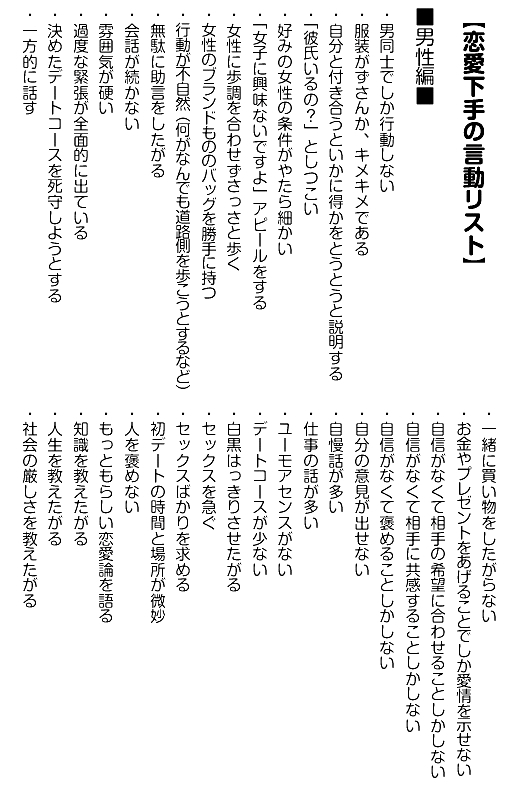 【恋愛下手の言動リスト】

■男性編■

・男同士でしか行動しない
・服装がずさんか、キメキメである
・自分と付き合うといかに得かをとうとうと説明する
・「彼氏いるの？」としつこい
・好みの女性の条件がやたら細かい
・「女子に興味ないですよ」アピールをする
・女性に歩調を合わせずさっさと歩く
・女性のブランドもののバッグを勝手に持つ
・行動が不自然（何がなんでも道路側を歩こうとするなど）
・無駄に助言をしたがる
・会話が続かない
・雰囲気が硬い
・過度な緊張が全面的に出ている
・決めたデートコースを死守しようとする
・一方的に話す
・一緒に買い物をしたがらない
・お金やプレゼントをあげることでしか愛情を示せない
・自信がなくて相手の希望に合わせることしかしない
・自信がなくて相手に共感することしかしない
・自信がなくて褒めることしかしない
・自分の意見が出せない
・自慢話が多い
・仕事の話が多い
・ユーモアセンスがない
・デートコースが少ない
・白黒はっきりさせたがる
・セックスを急ぐ
・セックスばかりを求める
・初デートの時間と場所が微妙
・人を褒めない
・もっともらしい恋愛論を語る
・知識を教えたがる
・人生を教えたがる
・社会の厳しさを教えたがる